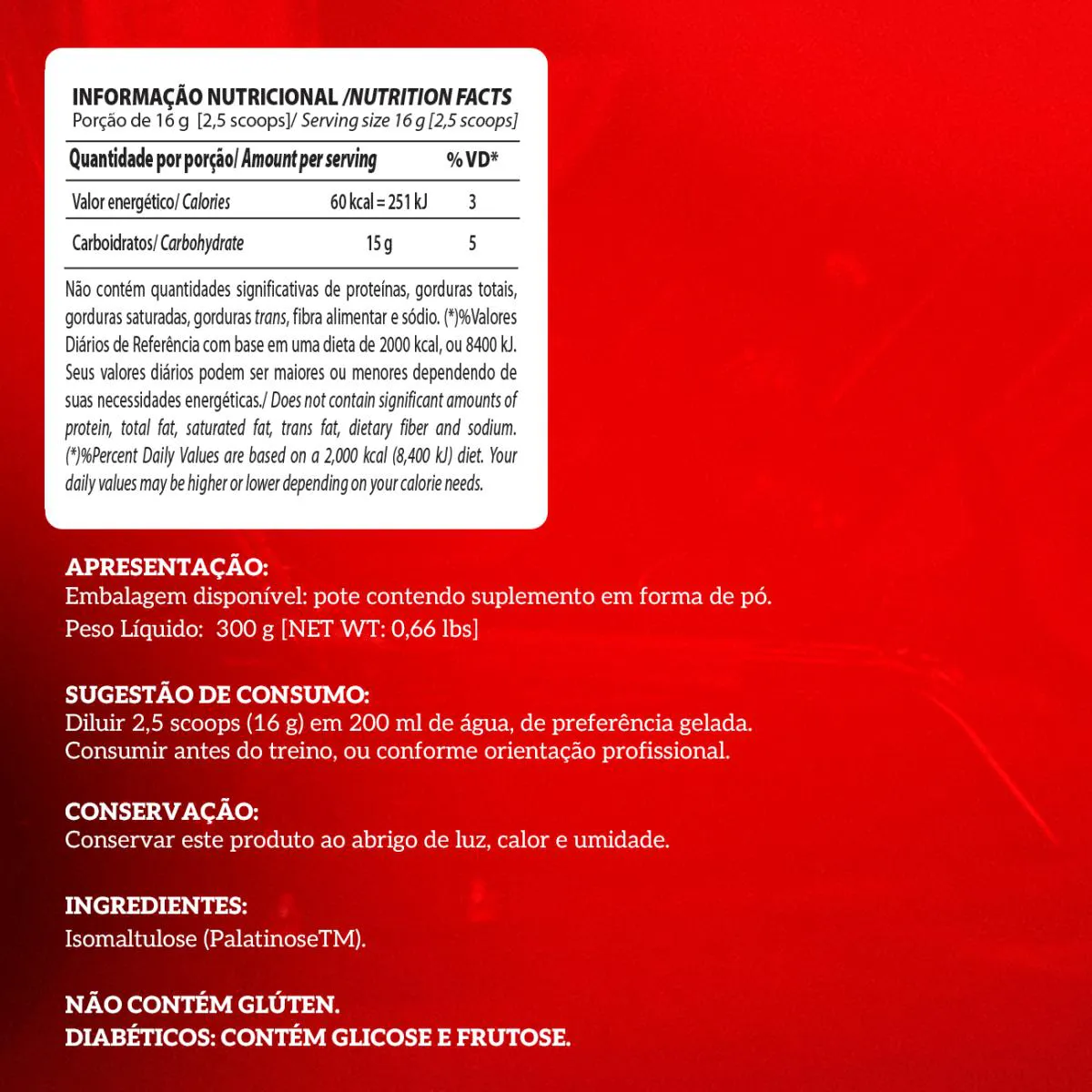 INFORMAÇÃO NUTRICIONAL /NUTRITION FACTS
Porção de 16 g [2,5 scoops]/ Serving size 16 g [2,5 scoops]

| Quantidade por porção/ Amount per serving | | % VD* |
|---|---|---|
| Valor energético/ Calories | 60 kcal = 251 kJ | 3 |
| Carboidratos/ Carbohydrate | 15 g | 5 |

Não contém quantidades significativas de proteínas, gorduras totais, gorduras saturadas, gorduras trans, fibra alimentar e sódio. (*)%Valores Diários de Referência com base em uma dieta de 2000 kcal, ou 8400 kJ. Seus valores diários podem ser maiores ou menores dependendo de suas necessidades energéticas./ Does not contain significant amounts of protein, total fat, saturated fat, trans fat, dietary fiber and sodium. (*)%Percent Daily Values are based on a 2,000 kcal (8,400 kJ) diet. Your daily values may be higher or lower depending on your calorie needs.

APRESENTAÇÃO:
Embalagem disponível: pote contendo suplemento em forma de pó.
Peso Líquido: 300 g [NET WT: 0,66 lbs]

SUGESTÃO DE CONSUMO:
Diluir 2,5 scoops (16 g) em 200 ml de água, de preferência gelada.
Consumir antes do treino, ou conforme orientação profissional.

CONSERVAÇÃO:
Conservar este produto ao abrigo de luz, calor e umidade.

INGREDIENTES:
Isomaltulose (PalatinoseTM).

NÃO CONTÉM GLÚTEN.
DIABÉTICOS: CONTÉM GLICOSE E FRUTOSE.